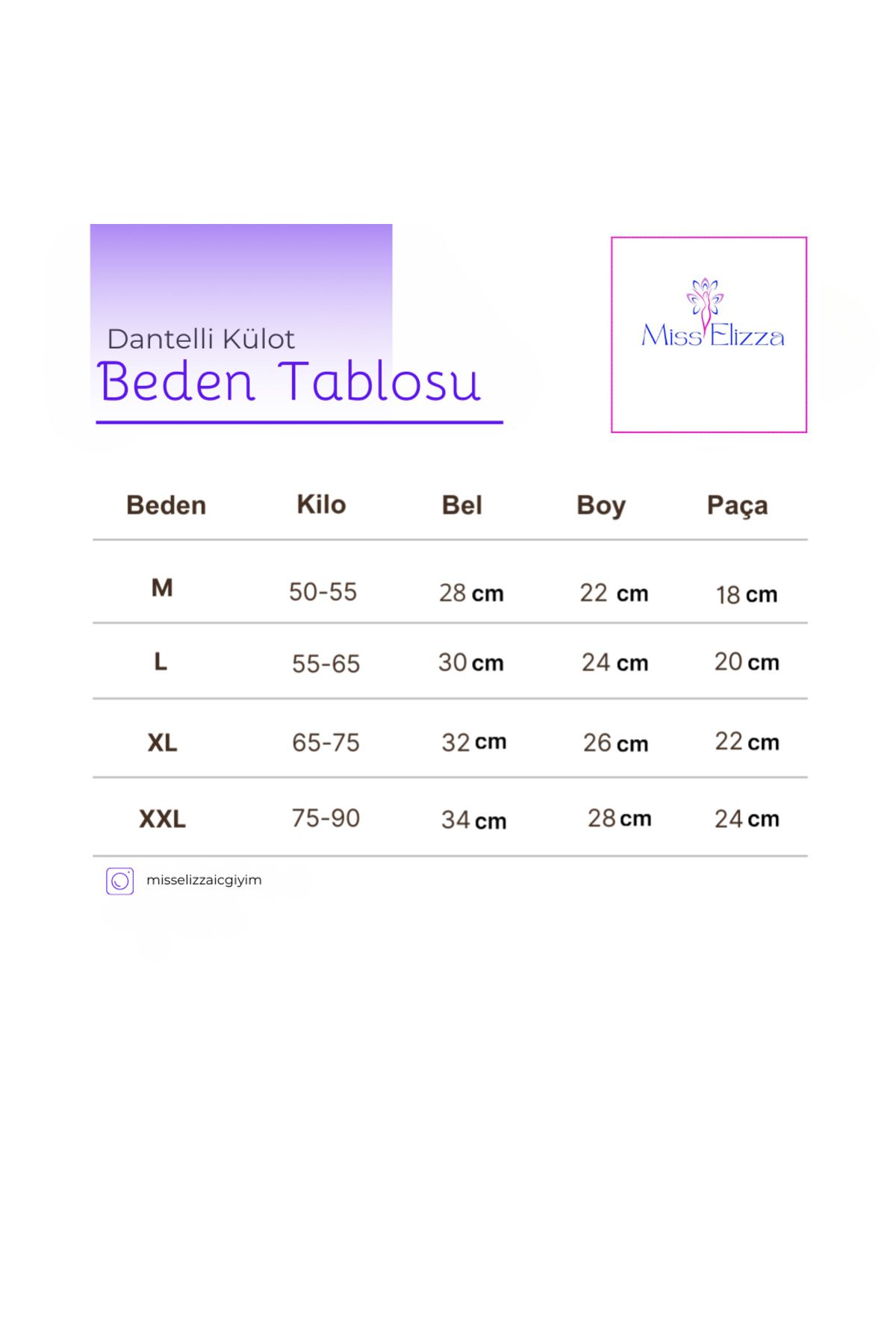 Dantelli Külot
Beden Tablosu

Miss Elizza

| Beden | Kilo | Bel | Boy | Paça |
|---|---|---|---|---|
| M | 50-55 | 28 cm | 22 cm | 18 cm |
| L | 55-65 | 30 cm | 24 cm | 20 cm |
| XL | 65-75 | 32 cm | 26 cm | 22 cm |
| XXL | 75-90 | 34 cm | 28 cm | 24 cm |

misselizzaicgiyim